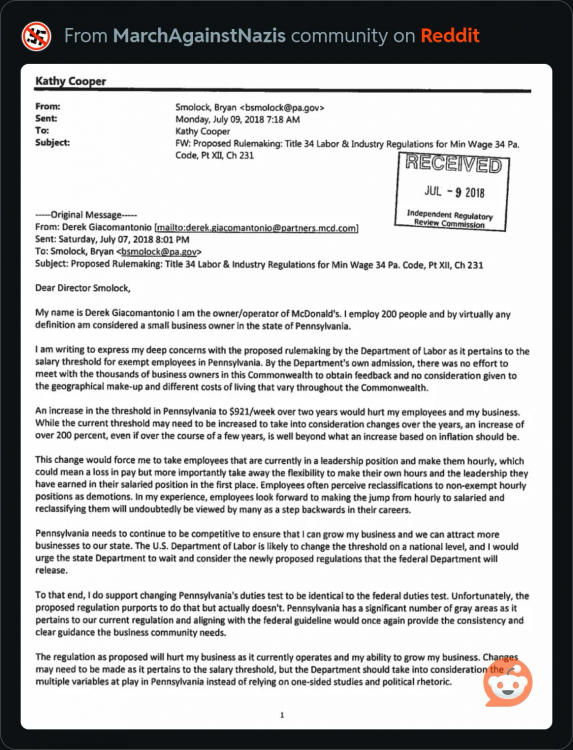 From MarchAgainstNazis community on Reddit

Kathy Cooper

From: Smolock, Bryan <bsmolock@pa.gov>
Sent: Monday, July 09, 2018 7:18 AM
To: Kathy Cooper
Subject: FW: Proposed Rulemaking: Title 34 Labor & Industry Regulations for Min Wage 34 Pa. Code, Pt XII, Ch 231

RECEIVED
JUL - 9 2018
Independent Regulatory Review Commission

-----Original Message-----
From: Derek Giacomantonio [mailto:derek.giacomantonio@partners.mcd.com]
Sent: Saturday, July 07, 2018 8:01 PM
To: Smolock, Bryan <bsmolock@pa.gov>
Subject: Proposed Rulemaking: Title 34 Labor & Industry Regulations for Min Wage 34 Pa. Code, Pt XII, Ch 231

Dear Director Smolock,

My name is Derek Giacomantonio I am the owner/operator of McDonald's. I employ 200 people and by virtually any definition am considered a small business owner in the state of Pennsylvania.

I am writing to express my deep concerns with the proposed rulemaking by the Department of Labor as it pertains to the salary threshold for exempt employees in Pennsylvania. By the Department's own admission, there was no effort to meet with the thousands of business owners in this Commonwealth to obtain feedback and no consideration given to the geographical make-up and different costs of living that vary throughout the Commonwealth.

An increase in the threshold in Pennsylvania to $921/week over two years would hurt my employees and my business. While the current threshold may need to be increased to take into consideration changes over the years, an increase of over 200 percent, even if over the course of a few years, is well beyond what an increase based on inflation should be.

This change would force me to take employees that are currently in a leadership position and make them hourly, which could mean a loss in pay but more importantly take away the flexibility to make their own hours and the leadership they have earned in their salaried position in the first place. Employees often perceive reclassifications to non-exempt hourly positions as demotions. In my experience, employees look forward to making the jump from hourly to salaried and reclassifying them will undoubtedly be viewed by many as a step backwards in their careers.

Pennsylvania needs to continue to be competitive to ensure that I can grow my business and we can attract more businesses to our state. The U.S. Department of Labor is likely to change the threshold on a national level, and I would urge the state Department to wait and consider the newly proposed regulations that the federal Department will release.

To that end, I do support changing Pennsylvania's duties test to be identical to the federal duties test. Unfortunately, the proposed regulation purports to do that but actually doesn't. Pennsylvania has a significant number of gray areas as it pertains to our current regulation and aligning with the federal guideline would once again provide the consistency and clear guidance the business community needs.

The regulation as proposed will hurt my business as it currently operates and my ability to grow my business. Changes may need to be made as it pertains to the salary threshold, but the Department should take into consideration the multiple variables at play in Pennsylvania instead of relying on one-sided studies and political rhetoric.

1